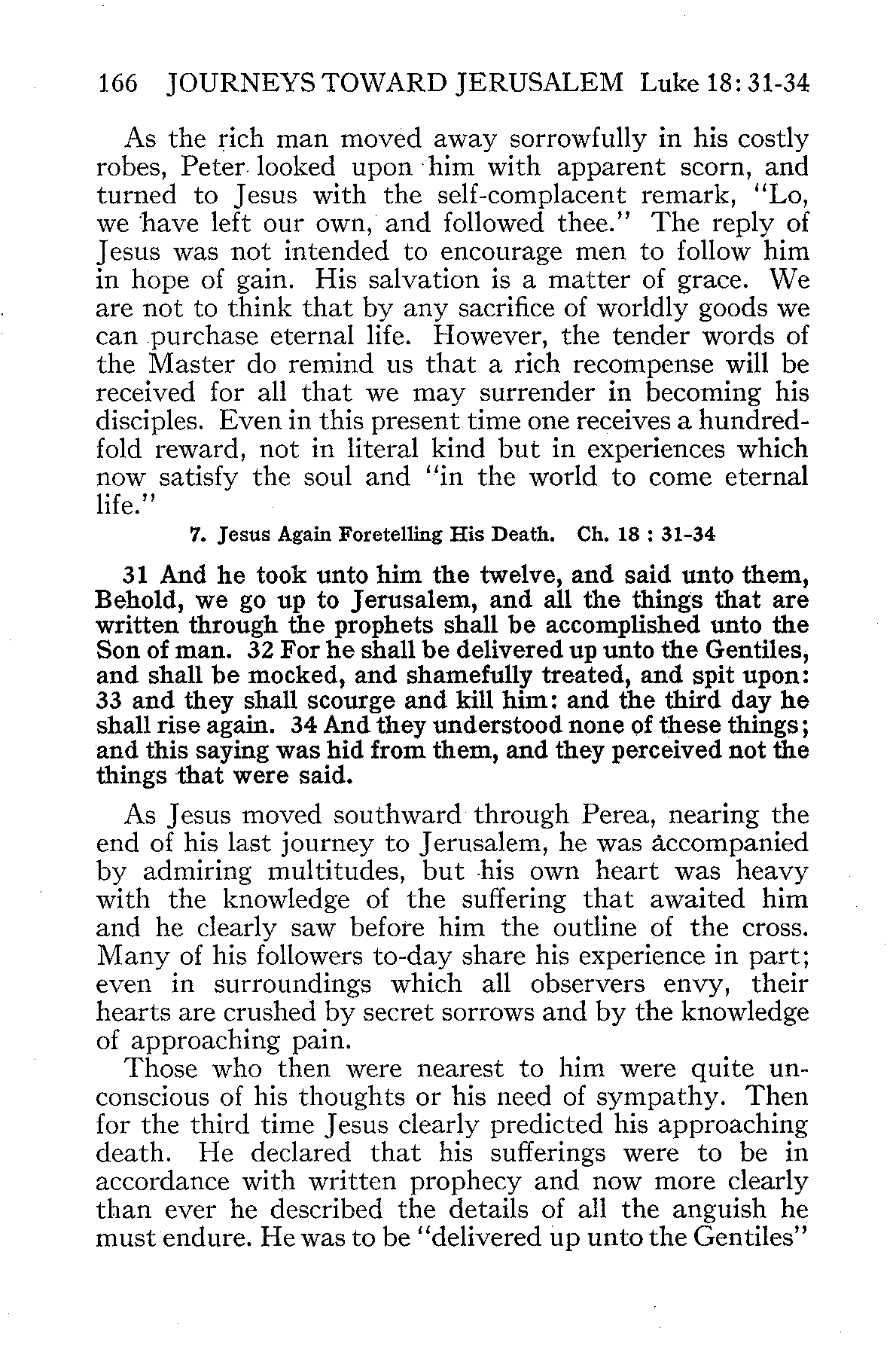 166 JOURNEYS TOWARD JERUSALEM Luke 18: 31-34

As the rich man moved away sorrowfully in his costly robes, Peter looked upon him with apparent scorn, and turned to Jesus with the self-complacent remark, "Lo, we have left our own, and followed thee." The reply of Jesus was not intended to encourage men to follow him in hope of gain. His salvation is a matter of grace. We are not to think that by any sacrifice of worldly goods we can purchase eternal life. However, the tender words of the Master do remind us that a rich recompense will be received for all that we may surrender in becoming his disciples. Even in this present time one receives a hundredfold reward, not in literal kind but in experiences which now satisfy the soul and "in the world to come eternal life."

7. Jesus Again Foretelling His Death. Ch. 18 : 31-34

31 And he took unto him the twelve, and said unto them, Behold, we go up to Jerusalem, and all the things that are written through the prophets shall be accomplished unto the Son of man. 32 For he shall be delivered up unto the Gentiles, and shall be mocked, and shamefully treated, and spit upon: 33 and they shall scourge and kill him: and the third day he shall rise again. 34 And they understood none of these things; and this saying was hid from them, and they perceived not the things that were said.

As Jesus moved southward through Perea, nearing the end of his last journey to Jerusalem, he was accompanied by admiring multitudes, but his own heart was heavy with the knowledge of the suffering that awaited him and he clearly saw before him the outline of the cross. Many of his followers to-day share his experience in part; even in surroundings which all observers envy, their hearts are crushed by secret sorrows and by the knowledge of approaching pain.

Those who then were nearest to him were quite unconscious of his thoughts or his need of sympathy. Then for the third time Jesus clearly predicted his approaching death. He declared that his sufferings were to be in accordance with written prophecy and now more clearly than ever he described the details of all the anguish he must endure. He was to be "delivered up unto the Gentiles"